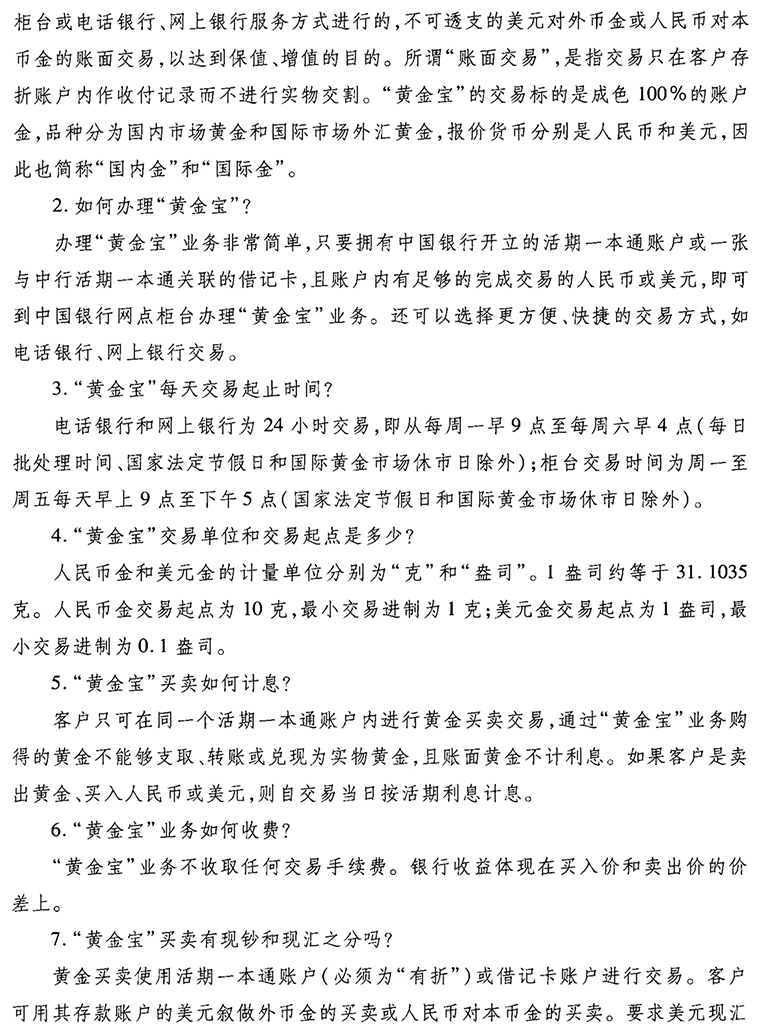 柜台或电话银行、网上银行服务方式进行的，不可透支的美元对外币金或人民币对本币金的账面交易，以达到保值、增值的目的。所谓“账面交易”，是指交易只在客户存折账户内作收付记录而不进行实物交割。“黄金宝”的交易标的是成色100%的账户金，品种分为国内市场黄金和国际市场外汇黄金，报价货币分别是人民币和美元，因此也简称“国内金”和“国际金”。

2. 如何办理“黄金宝”？

办理“黄金宝”业务非常简单，只要拥有中国银行开立的活期一本通账户或一张与中行活期一本通关联的借记卡，且账户内有足够的完成交易的人民币或美元，即可到中国银行网点柜台办理“黄金宝”业务。还可以选择更方便、快捷的交易方式，如电话银行、网上银行交易。

3. “黄金宝”每天交易起止时间？

电话银行和网上银行为24小时交易，即从每周一早9点至每周六早4点（每日批处理时间、国家法定节假日和国际黄金市场休市日除外）；柜台交易时间为周一至周五每天早上9点至下午5点（国家法定节假日和国际黄金市场休市日除外）。

4. “黄金宝”交易单位和交易起点是多少？

人民币金和美元金的计量单位分别为“克”和“盎司”。1盎司约等于31.1035克。人民币金交易起点为10克，最小交易进制为1克；美元金交易起点为1盎司，最小交易进制为0.1盎司。

5. “黄金宝”买卖如何计息？

客户只可在同一个活期一本通账户内进行黄金买卖交易，通过“黄金宝”业务购得的黄金不能够支取、转账或兑现为实物黄金，且账面黄金不计利息。如果客户是卖出黄金、买入人民币或美元，则自交易当日按活期利息计息。

6. “黄金宝”业务如何收费？

“黄金宝”业务不收取任何交易手续费。银行收益体现在买入价和卖出价的价差上。

7. “黄金宝”买卖有现钞和现汇之分吗？

黄金买卖使用活期一本通账户（必须为“有折”）或借记卡账户进行交易。客户可用其存款账户的美元叙做外币金的买卖或人民币对本币金的买卖。要求美元现汇